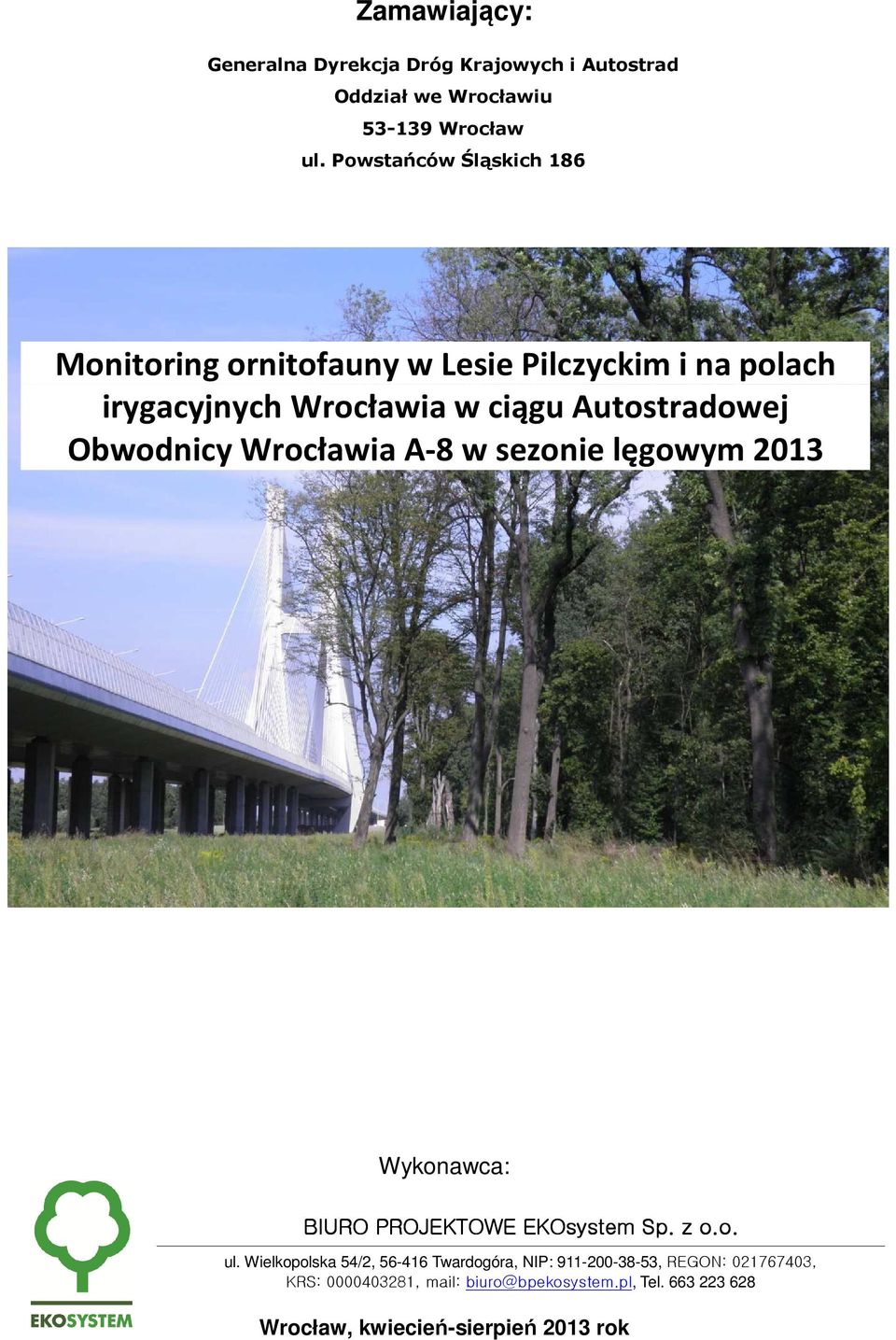 Zamawiający:

Generalna Dyrekcja Dróg Krajowych i Autostrad
Oddział we Wrocławiu
53-139 Wrocław
ul. Powstańców Śląskich 186

Monitoring ornitofauny w Lesie Pilczyckim i na polach irygacyjnych Wrocławia w ciągu Autostradowej Obwodnicy Wrocławia A-8 w sezonie lęgowym 2013

Wykonawca:

BIURO PROJEKTOWE EKOsystem Sp. z o.o.

ul. Wielkopolska 54/2, 56-416 Twardogóra, NIP: 911-200-38-53, REGON: 021767403, KRS: 0000403281, mail: biuro@bpekosystem.pl, Tel. 663 223 628

EKOSYSTEM

Wrocław, kwiecień-sierpień 2013 rok